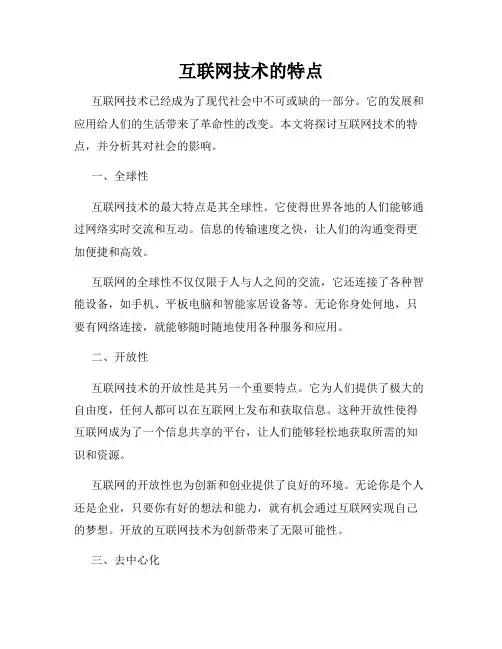 互联网技术的特点

互联网技术已经成为了现代社会中不可或缺的一部分。它的发展和应用给人们的生活带来了革命性的改变。本文将探讨互联网技术的特点，并分析其对社会的影响。

一、全球性

互联网技术的最大特点是其全球性。它使得世界各地的人们能够通过网络实时交流和互动。信息的传输速度之快，让人们的沟通变得更加便捷和高效。

互联网的全球性不仅仅限于人与人之间的交流，它还连接了各种智能设备，如手机、平板电脑和智能家居设备等。无论你身处何地，只要有网络连接，就能够随时随地使用各种服务和应用。

二、开放性

互联网技术的开放性是其另一个重要特点。它为人们提供了极大的自由度，任何人都可以在互联网上发布和获取信息。这种开放性使得互联网成为了一个信息共享的平台，让人们能够轻松地获取所需的知识和资源。

互联网的开放性也为创新和创业提供了良好的环境。无论你是个人还是企业，只要你有好的想法和能力，就有机会通过互联网实现自己的梦想。开放的互联网技术为创新带来了无限可能性。

三、去中心化